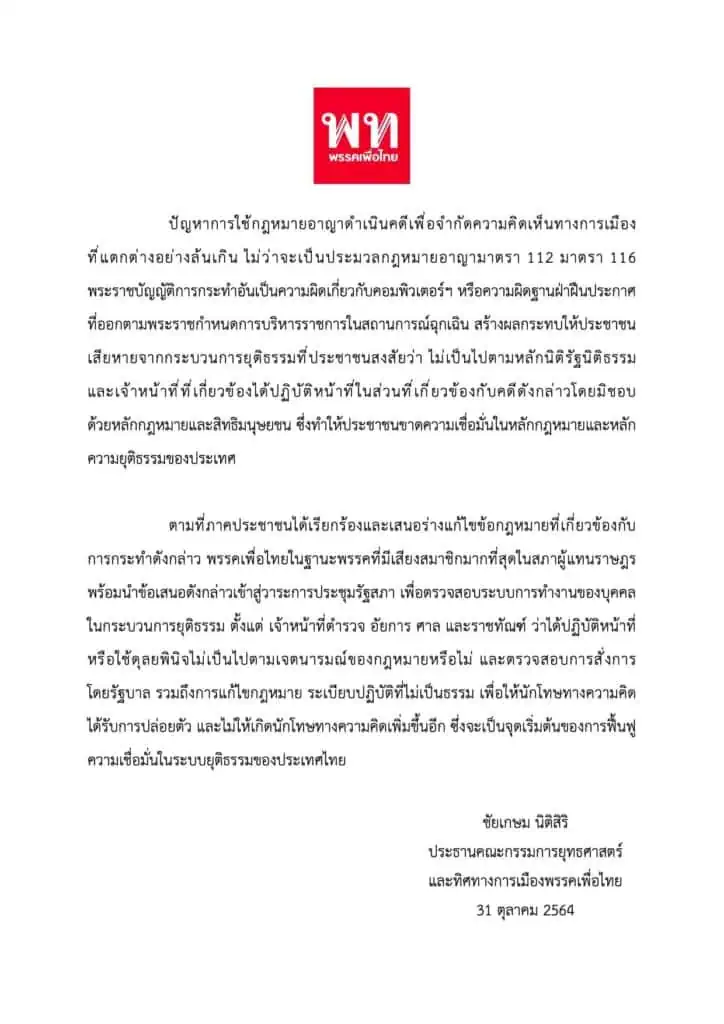 พท
พรรคเพื่อไทย

ปัญหาการใช้กฎหมายอาญาดำเนินคดีเพื่อจำกัดความคิดเห็นทางการเมืองที่แตกต่างอย่างล้นเกิน ไม่ว่าจะเป็นประมวลกฎหมายอาญามาตรา 112 มาตรา 116 พระราชบัญญัติการกระทำอันเป็นความผิดเกี่ยวกับคอมพิวเตอร์ฯ หรือความผิดฐานฝ่าฝืนประกาศที่ออกตามพระราชกำหนดการบริหารราชการในสถานการณ์ฉุกเฉิน สร้างผลกระทบให้ประชาชนเสียหายจากกระบวนการยุติธรรมที่ประชาชนสงสัยว่า ไม่เป็นไปตามหลักนิติรัฐนิติธรรม และเจ้าหน้าที่ที่เกี่ยวข้องได้ปฏิบัติหน้าที่ในส่วนที่เกี่ยวข้องกับคดีดังกล่าวโดยมิชอบด้วยหลักกฎหมายและสิทธิมนุษยชน ซึ่งทำให้ประชาชนขาดความเชื่อมั่นในหลักกฎหมายและหลักความยุติธรรมของประเทศ

ตามที่ภาคประชาชนได้เรียกร้องและเสนอร่างแก้ไขข้อกฎหมายที่เกี่ยวข้องกับการกระทำดังกล่าว พรรคเพื่อไทยในฐานะพรรคที่มีเสียงสมาชิกมากที่สุดในสภาผู้แทนราษฎร พร้อมนำข้อเสนอดังกล่าวเข้าสู่วาระการประชุมรัฐสภา เพื่อตรวจสอบระบบการทำงานของบุคคลในกระบวนการยุติธรรม ตั้งแต่ เจ้าหน้าที่ตำรวจ อัยการ ศาล และราชทัณฑ์ ว่าได้ปฏิบัติหน้าที่หรือใช้ดุลยพินิจไม่เป็นไปตามเจตนารมณ์ของกฎหมายหรือไม่ และตรวจสอบการสั่งการโดยรัฐบาล รวมถึงการแก้ไขกฎหมาย ระเบียบปฏิบัติที่ไม่เป็นธรรม เพื่อให้นักโทษทางความคิดได้รับการปล่อยตัว และไม่ให้เกิดนักโทษทางความคิดเพิ่มขึ้นอีก ซึ่งจะเป็นจุดเริ่มต้นของการฟื้นฟูความเชื่อมั่นในระบบยุติธรรมของประเทศไทย

ชัยเกษม นิติสิริ
ประธานคณะกรรมการยุทธศาสตร์
และทิศทางการเมืองพรรคเพื่อไทย
31 ตุลาคม 2564